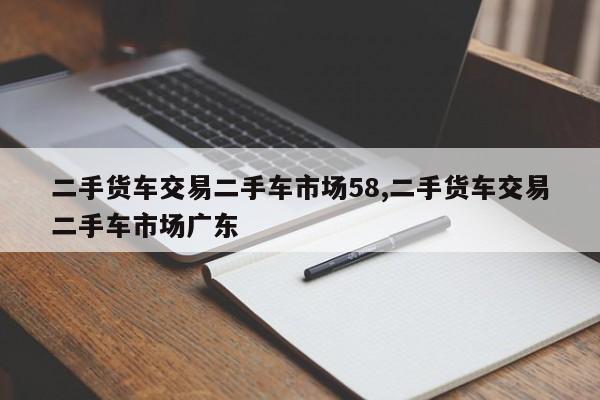 二手货车交易二手车市场58,二手货车交易二手车市场广东